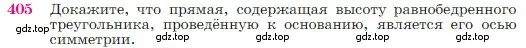 405 Докажите, что прямая, содержащая высоту равнобедренного треугольника, проведённую к основанию, является его осью симметрии.

gdz.top gdz.top gdz.top gdz.top gdz.top